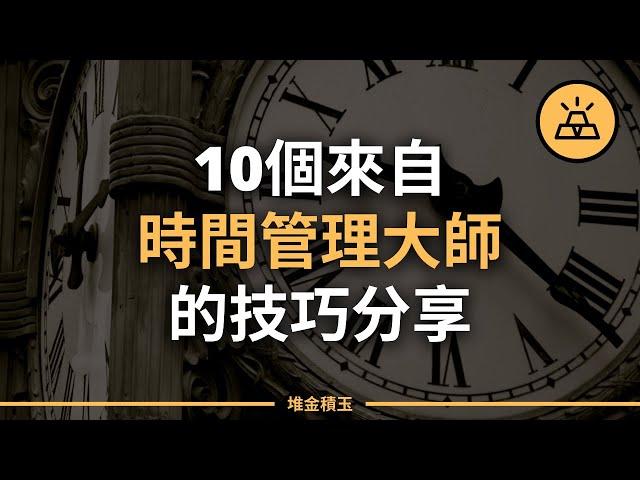 10個來自
時間管理大師
的技巧分享

堆金積玉